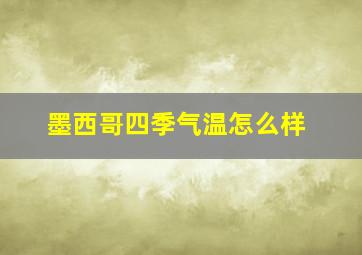 墨西哥四季气温怎么样